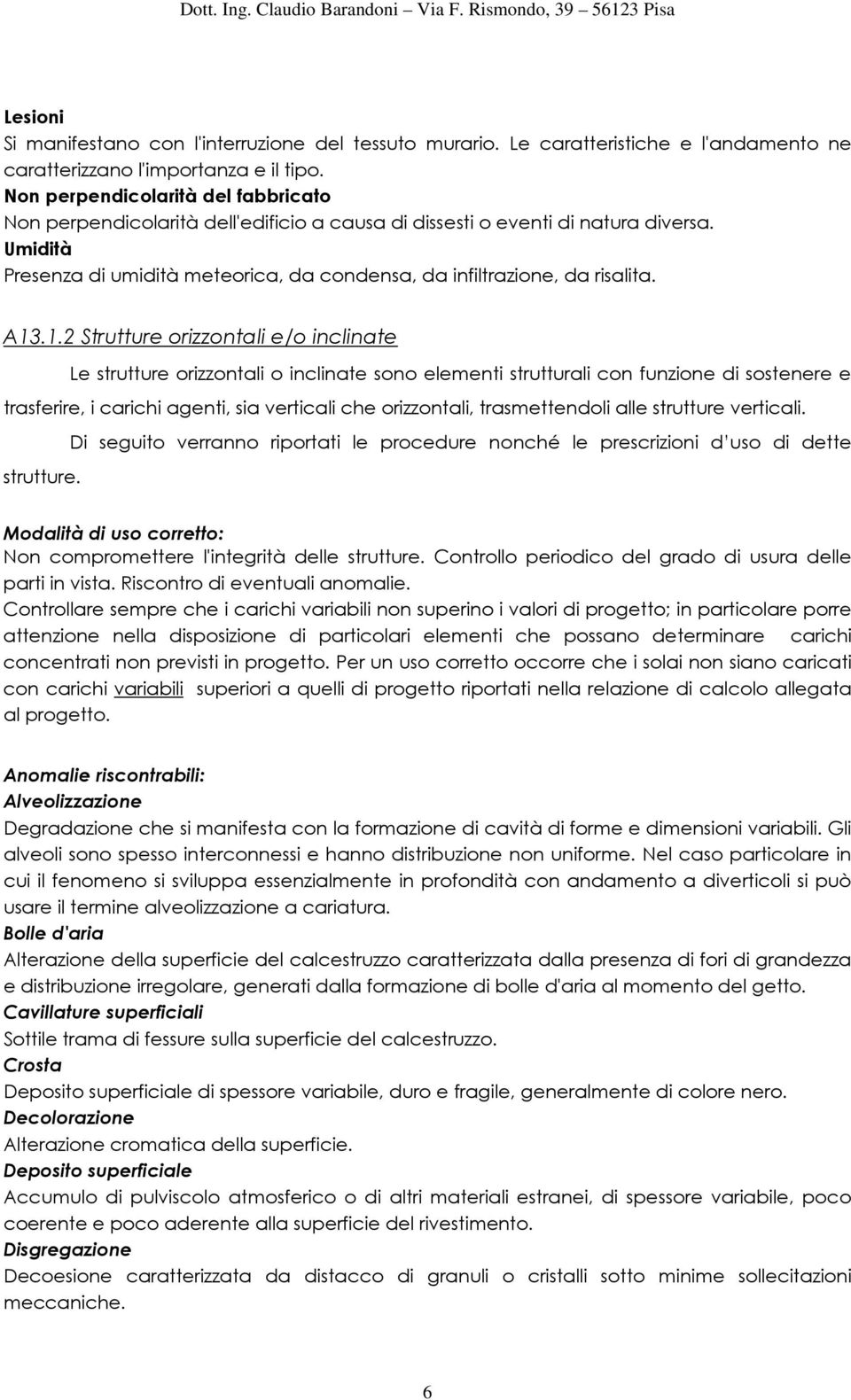 Dott. Ing. Claudio Barandoni – Via F. Rismondo, 39 – 56123 Pisa

Lesioni
Si manifestano con l'interruzione del tessuto murario. Le caratteristiche e l'andamento ne caratterizzano l'importanza e il tipo.
Non perpendicolarità del fabbricato
Non perpendicolarità dell'edificio a causa di dissesti o eventi di natura diversa.
Umidità
Presenza di umidità meteorica, da condensa, da infiltrazione, da risalita.

A13.1.2 Strutture orizzontali e/o inclinate

Le strutture orizzontali o inclinate sono elementi strutturali con funzione di sostenere e trasferire, i carichi agenti, sia verticali che orizzontali, trasmettendoli alle strutture verticali.

Di seguito verranno riportati le procedure nonché le prescrizioni d'uso di dette strutture.

Modalità di uso corretto:
Non compromettere l'integrità delle strutture. Controllo periodico del grado di usura delle parti in vista. Riscontro di eventuali anomalie.
Controllare sempre che i carichi variabili non superino i valori di progetto; in particolare porre attenzione nella disposizione di particolari elementi che possano determinare carichi concentrati non previsti in progetto. Per un uso corretto occorre che i solai non siano caricati con carichi variabili superiori a quelli di progetto riportati nella relazione di calcolo allegata al progetto.

Anomalie riscontrabili:
Alveolizzazione
Degradazione che si manifesta con la formazione di cavità di forme e dimensioni variabili. Gli alveoli sono spesso interconnessi e hanno distribuzione non uniforme. Nel caso particolare in cui il fenomeno si sviluppa essenzialmente in profondità con andamento a diverticoli si può usare il termine alveolizzazione a cariatura.
Bolle d'aria
Alterazione della superficie del calcestruzzo caratterizzata dalla presenza di fori di grandezza e distribuzione irregolare, generati dalla formazione di bolle d'aria al momento del getto.
Cavillature superficiali
Sottile trama di fessure sulla superficie del calcestruzzo.
Crosta
Deposito superficiale di spessore variabile, duro e fragile, generalmente di colore nero.
Decolorazione
Alterazione cromatica della superficie.
Deposito superficiale
Accumulo di pulviscolo atmosferico o di altri materiali estranei, di spessore variabile, poco coerente e poco aderente alla superficie del rivestimento.
Disgregazione
Decoesione caratterizzata da distacco di granuli o cristalli sotto minime sollecitazioni meccaniche.

6